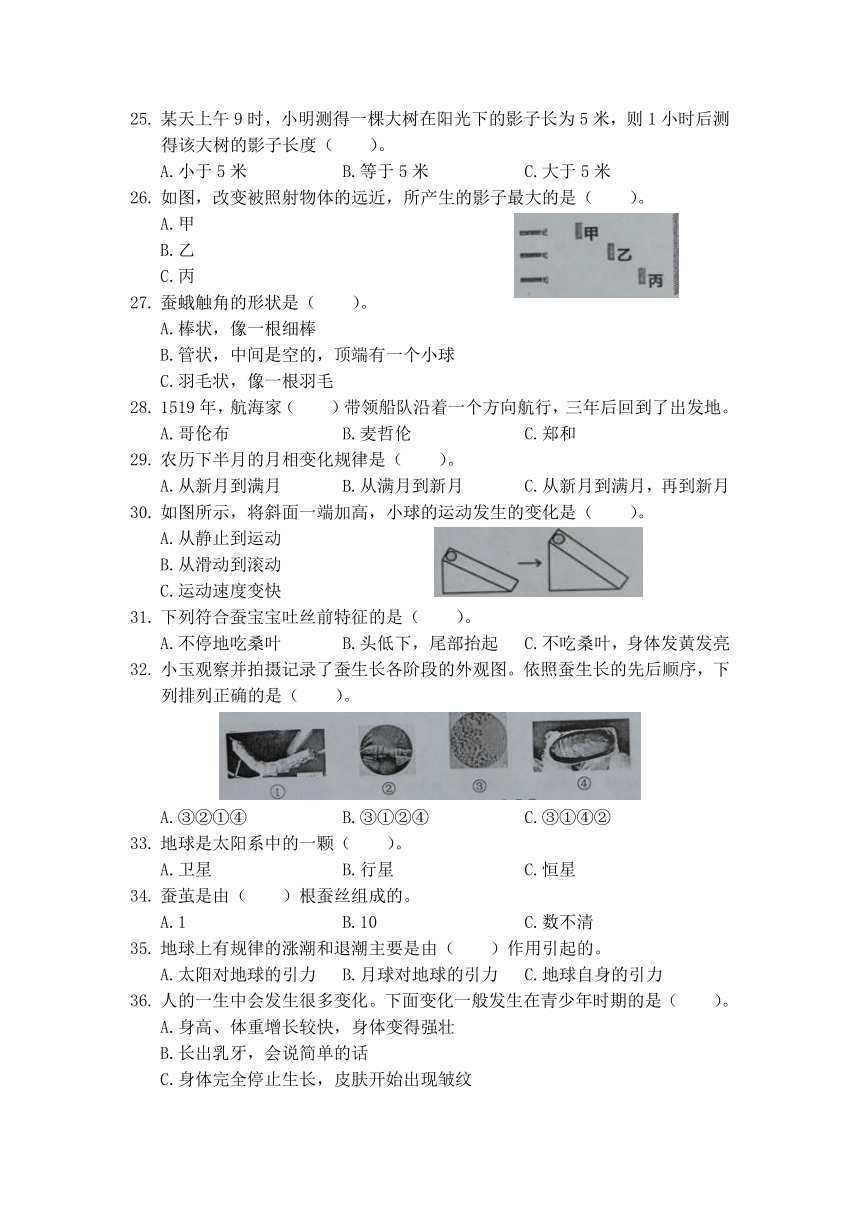 25. 某天上午 9 时，小明测得一棵大树在阳光下的影子长为 5 米，则 1 小时后测得该大树的影子长度（　　）。

A. 小于 5 米　　B. 等于 5 米　　C. 大于 5 米

26. 如图，改变被照射物体的远近，所产生的影子最大的是（　　）。

A. 甲

B. 乙

C. 丙

甲 乙 丙

27. 蚕蛾触角的形状是（　　）。

A. 棒状，像一根细棒

B. 管状，中间是空的，顶端有一个小球

C. 羽毛状，像一根羽毛

28. 1519 年，航海家（　　）带领船队沿着一个方向航行，三年后回到了出发地。

A. 哥伦布　　B. 麦哲伦　　C. 郑和

29. 农历下半月的月相变化规律是（　　）。

A. 从新月到满月　　B. 从满月到新月　　C. 从新月到满月，再到新月

30. 如图所示，将斜面一端加高，小球的运动发生的变化是（　　）。

A. 从静止到运动

B. 从滑动到滚动

C. 运动速度变快

31. 下列符合蚕宝宝吐丝前特征的是（　　）。

A. 不停地吃桑叶　　B. 头低下，尾部抬起　　C. 不吃桑叶，身体发黄发亮

32. 小玉观察并拍摄记录了蚕生长各阶段的外观图。依照蚕生长的先后顺序，下列排列正确的是（　　）。

①　②　③　④

A. ③②①④　　B. ③①②④　　C. ③①④②

33. 地球是太阳系中的一颗（　　）。

A. 卫星　　B. 行星　　C. 恒星

34. 蚕茧是由（　　）根蚕丝组成的。

A. 1　　B. 10　　C. 数不清

35. 地球上有规律的涨潮和退潮主要是由（　　）作用引起的。

A. 太阳对地球的引力　　B. 月球对地球的引力　　C. 地球自身的引力

36. 人的一生中会发生很多变化。下面变化一般发生在青少年时期的是（　　）。

A. 身高、体重增长较快，身体变得强壮

B. 长出乳牙，会说简单的话

C. 身体完全停止生长，皮肤开始出现皱纹